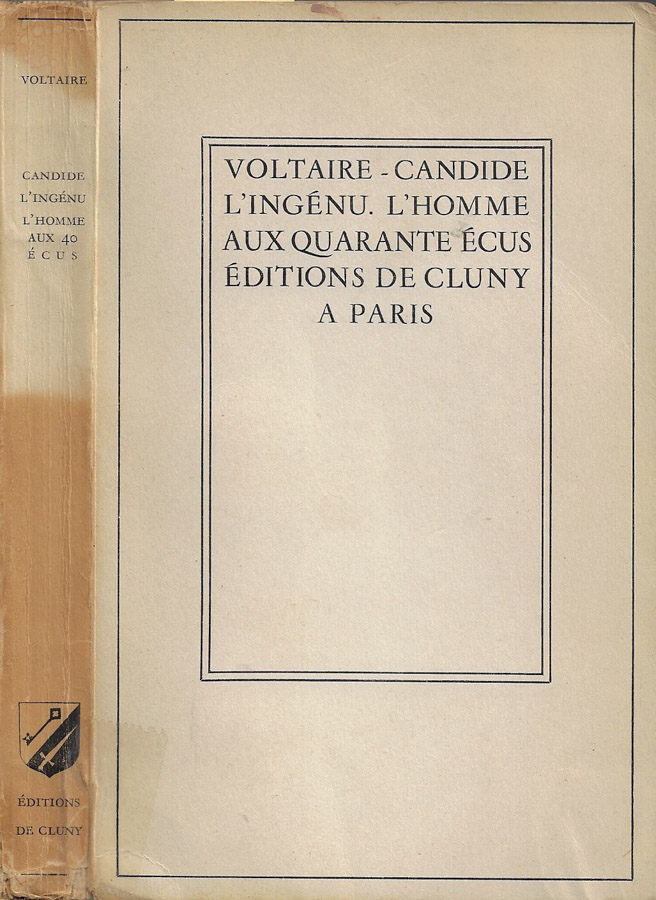 VOLTAIRE

CANDIDE
L'INGÉNU
L'HOMME
AUX 40
ÉCUS

ÉDITIONS
DE CLUNY

VOLTAIRE - CANDIDE
L'INGÉNU. L'HOMME
AUX QUARANTE ÉCUS
ÉDITIONS DE CLUNY
A PARIS